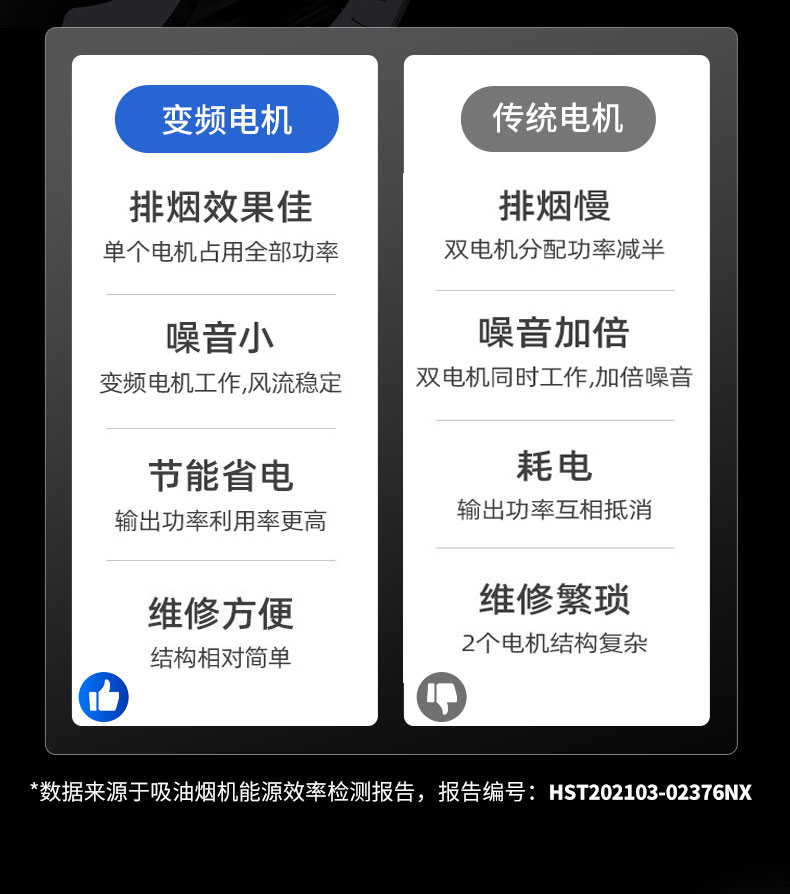 变频电机

排烟效果佳
单个电机占用全部功率

噪音小
变频电机工作,风流稳定

节能省电
输出功率利用率更高

维修方便
结构相对简单

传统电机

排烟慢
双电机分配功率减半

噪音加倍
双电机同时工作,加倍噪音

耗电
输出功率互相抵消

维修繁琐
2个电机结构复杂

*数据来源于吸油烟机能源效率检测报告，报告编号：HST202103-02376NX